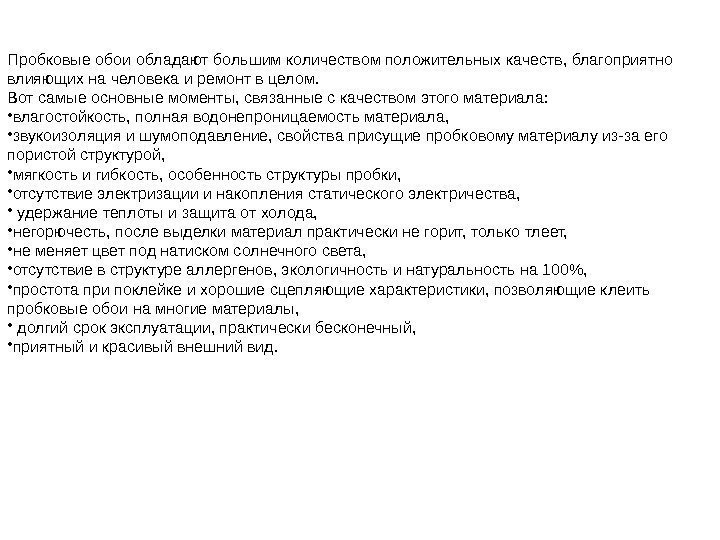 Пробковые обои обладают большим количеством положительных качеств, благоприятно влияющих на человека и ремонт в целом.
Вот самые основные моменты, связанные с качеством этого материала:
•влагостойкость, полная водонепроницаемость материала,
•звукоизоляция и шумоподавление, свойства присущие пробковому материалу из-за его пористой структурой,
•мягкость и гибкость, особенность структуры пробки,
•отсутствие электризации и накопления статического электричества,
• удержание теплоты и защита от холода,
•негорючесть, после выделки материал практически не горит, только тлеет,
•не меняет цвет под натиском солнечного света,
•отсутствие в структуре аллергенов, экологичность и натуральность на 100%,
•простота при поклейке и хорошие сцепляющие характеристики, позволяющие клеить пробковые обои на многие материалы,
• долгий срок эксплуатации, практически бесконечный,
•приятный и красивый внешний вид.